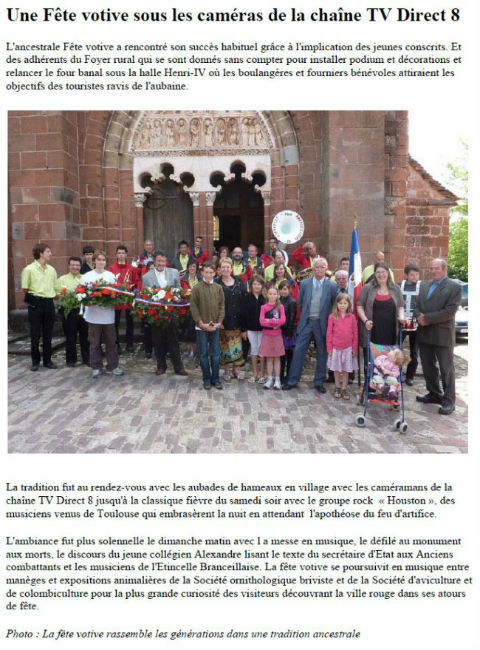 Une Fête votive sous les caméras de la chaîne TV Direct 8

L'ancestrale Fête votive a rencontré son succès habituel grâce à l'implication des jeunes conscrits. Et des adhérents du Foyer rural qui se sont donnés sans compter pour installer podium et décorations et relancer le four banal sous la halle Henri-IV où les boulangères et fourniers bénévoles attiraient les objectifs des touristes ravis de l'aubaine.

La tradition fut au rendez-vous avec les aubades de hameaux en village avec les caméramans de la chaîne TV Direct 8 jusqu'à la classique fièvre du samedi soir avec le groupe rock « Houston », des musiciens venus de Toulouse qui embrasèrent la nuit en attendant l'apothéose du feu d'artifice.

L'ambiance fut plus solennelle le dimanche matin avec l a messe en musique, le défilé au monument aux morts, le discours du jeune collégien Alexandre lisant le texte du secrétaire d'Etat aux Anciens combattants et les musiciens de l'Etincelle Branceillaise. La fête votive se poursuivit en musique entre manèges et expositions animalières de la Société ornithologique briviste et de la Société d'aviculture et de colombiculture pour la plus grande curiosité des visiteurs découvrant la ville rouge dans ses atours de fête.

Photo : La fête votive rassemble les générations dans une tradition ancestrale